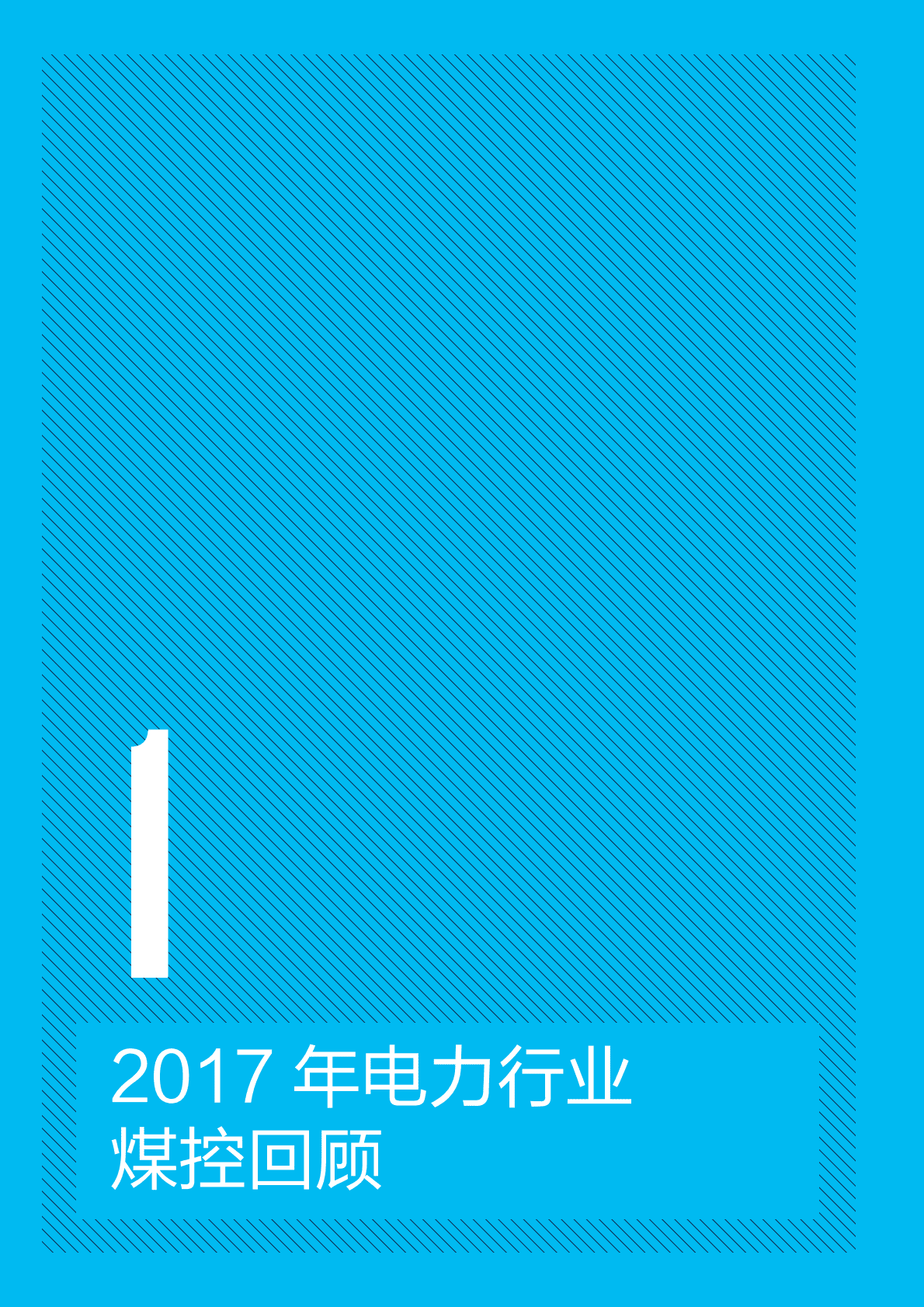 1

2017 年电力行业
煤控回顾